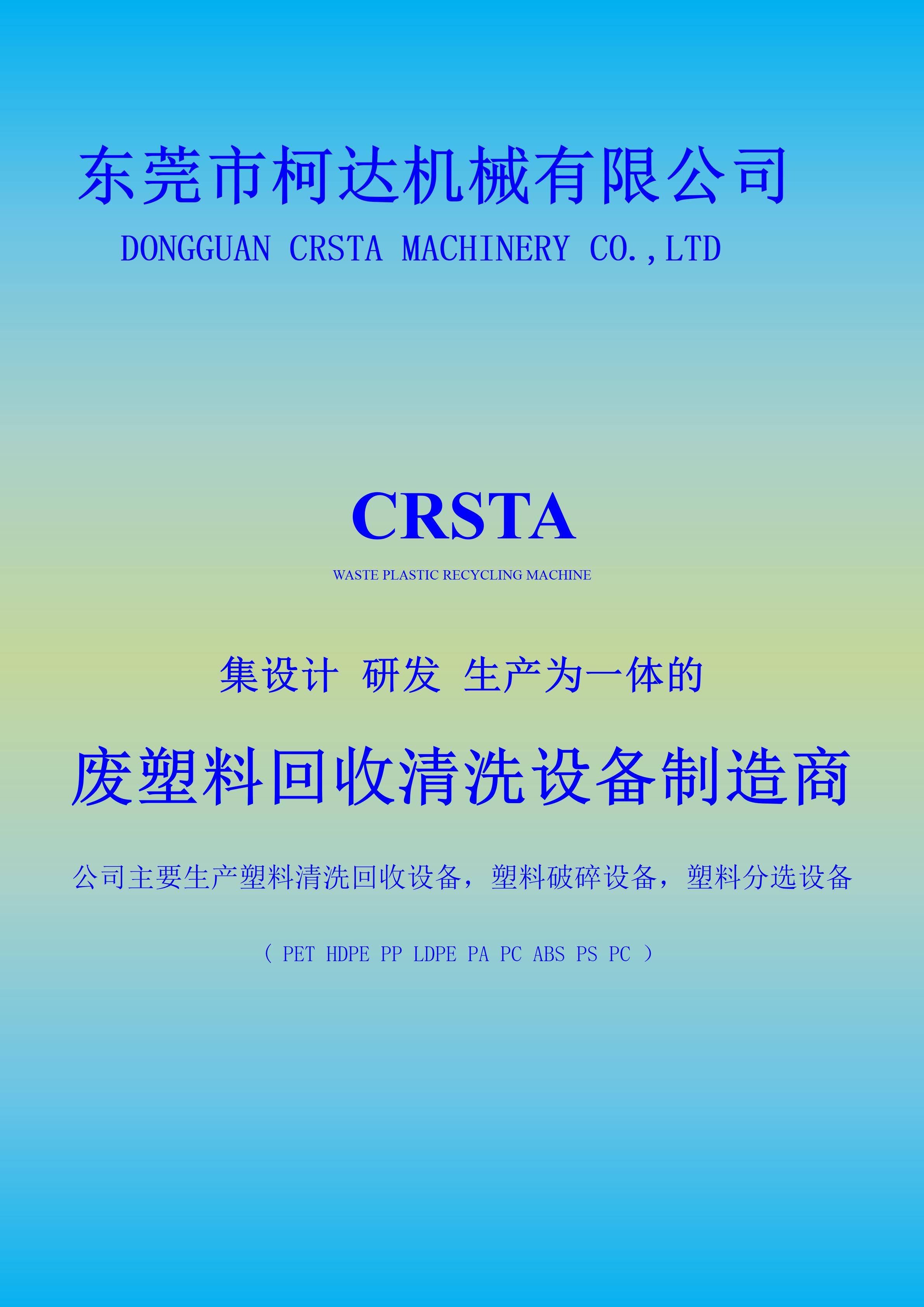 东莞市柯达机械有限公司

DONGGUAN CRSTA MACHINERY CO.,LTD

CRSTA

WASTE PLASTIC RECYCLING MACHINE

集设计 研发 生产为一体的

废塑料回收清洗设备制造商

公司主要生产塑料清洗回收设备，塑料破碎设备，塑料分选设备

（ PET HDPE PP LDPE PA PC ABS PS PC ）